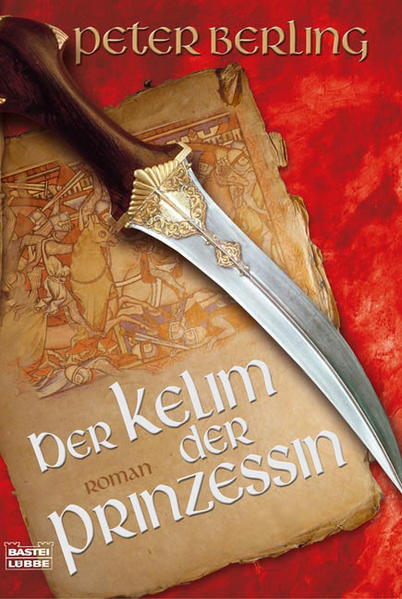 PETER BERLING

DER KELIM DER PRINZESSIN

ROMAN

BASTEI LÜBBE